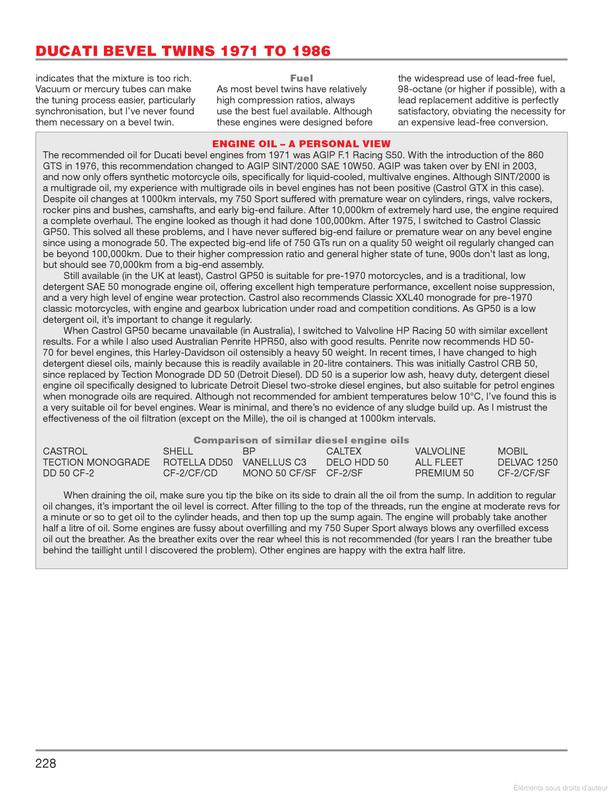 DUCATI BEVEL TWINS 1971 TO 1986

indicates that the mixture is too rich. Vacuum or mercury tubes can make the tuning process easier, particularly synchronisation, but I've never found them necessary on a bevel twin.

Fuel

As most bevel twins have relatively high compression ratios, always use the best fuel available. Although these engines were designed before the widespread use of lead-free fuel, 98-octane (or higher if possible), with a lead replacement additive is perfectly satisfactory, obviating the necessity for an expensive lead-free conversion.

ENGINE OIL – A PERSONAL VIEW

The recommended oil for Ducati bevel engines from 1971 was AGIP F.1 Racing S50. With the introduction of the 860 GTS in 1976, this recommendation changed to AGIP SINT/2000 SAE 10W50. AGIP was taken over by ENI in 2003, and now only offers synthetic motorcycle oils, specifically for liquid-cooled, multivalve engines. Although SINT/2000 is a multigrade oil, my experience with multigrade oils in bevel engines has not been positive (Castrol GTX in this case). Despite oil changes at 1000km intervals, my 750 Sport suffered with premature wear on cylinders, rings, valve rockers, rocker pins and bushes, camshafts, and early big-end failure. After 10,000km of extremely hard use, the engine required a complete overhaul. The engine looked as though it had done 100,000km. After 1975, I switched to Castrol Classic GP50. This solved all these problems, and I have never suffered big-end failure or premature wear on any bevel engine since using a monograde 50. The expected big-end life of 750 GTs run on a quality 50 weight oil regularly changed can be beyond 100,000km. Due to their higher compression ratio and general higher state of tune, 900s don't last as long, but should see 70,000km from a big-end assembly.

Still available (in the UK at least), Castrol GP50 is suitable for pre-1970 motorcycles, and is a traditional, low detergent SAE 50 monograde engine oil, offering excellent high temperature performance, excellent noise suppression, and a very high level of engine wear protection. Castrol also recommends Classic XXL40 monograde for pre-1970 classic motorcycles, with engine and gearbox lubrication under road and competition conditions. As GP50 is a low detergent oil, it's important to change it regularly.

When Castrol GP50 became unavailable (in Australia), I switched to Valvoline HP Racing 50 with similar excellent results. For a while I also used Australian Penrite HPR50, also with good results. Penrite now recommends HD 50-70 for bevel engines, this Harley-Davidson oil ostensibly a heavy 50 weight. In recent times, I have changed to high detergent diesel oils, mainly because this is readily available in 20-litre containers. This was initially Castrol CRB 50, since replaced by Tection Monograde DD 50 (Detroit Diesel). DD 50 is a superior low ash, heavy duty, detergent diesel engine oil specifically designed to lubricate Detroit Diesel two-stroke diesel engines, but also suitable for petrol engines when monograde oils are required. Although not recommended for ambient temperatures below 10°C, I've found this is a very suitable oil for bevel engines. Wear is minimal, and there's no evidence of any sludge build up. As I mistrust the effectiveness of the oil filtration (except on the Mille), the oil is changed at 1000km intervals.

Comparison of similar diesel engine oils

| CASTROL | SHELL | BP | CALTEX | VALVOLINE | MOBIL |
|---|---|---|---|---|---|
| TECTION MONOGRADE | ROTELLA DD50 | VANELLUS C3 | DELO HDD 50 | ALL FLEET | DELVAC 1250 |
| DD 50 CF-2 | CF-2/CF/CD | MONO 50 CF/SF | CF-2/SF | PREMIUM 50 | CF-2/CF/SF |

When draining the oil, make sure you tip the bike on its side to drain all the oil from the sump. In addition to regular oil changes, it's important the oil level is correct. After filling to the top of the threads, run the engine at moderate revs for a minute or so to get oil to the cylinder heads, and then top up the sump again. The engine will probably take another half a litre of oil. Some engines are fussy about overfilling and my 750 Super Sport always blows any overfilled excess oil out the breather. As the breather exits over the rear wheel this is not recommended (for years I ran the breather tube behind the taillight until I discovered the problem). Other engines are happy with the extra half litre.

228

Éléments sous droits d'auteur